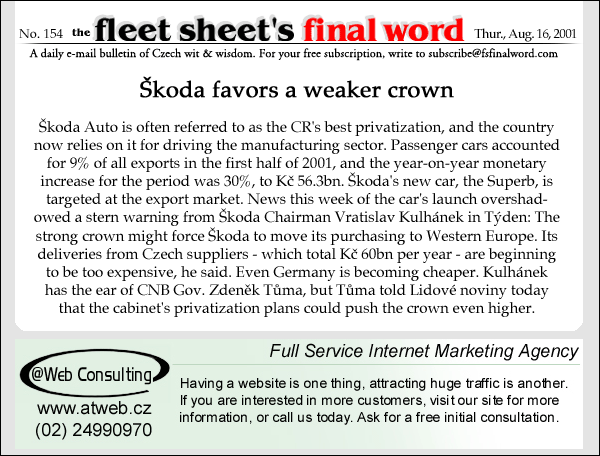 No. 154 the fleet sheet's final word Thur., Aug. 16, 2001

A daily e-mail bulletin of Czech wit & wisdom. For your free subscription, write to subscribe@fsfinalword.com

Škoda favors a weaker crown

Škoda Auto is often referred to as the CR's best privatization, and the country now relies on it for driving the manufacturing sector. Passenger cars accounted for 9% of all exports in the first half of 2001, and the year-on-year monetary increase for the period was 30%, to Kč 56.3bn. Škoda's new car, the Superb, is targeted at the export market. News this week of the car's launch overshadowed a stern warning from Škoda Chairman Vratislav Kulhánek in Týden: The strong crown might force Škoda to move its purchasing to Western Europe. Its deliveries from Czech suppliers - which total Kč 60bn per year - are beginning to be too expensive, he said. Even Germany is becoming cheaper. Kulhánek has the ear of CNB Gov. Zdeněk Tůma, but Tůma told Lidové noviny today that the cabinet's privatization plans could push the crown even higher.

Full Service Internet Marketing Agency

@Web Consulting

www.atweb.cz
(02) 24990970

Having a website is one thing, attracting huge traffic is another. If you are interested in more customers, visit our site for more information, or call us today. Ask for a free initial consultation.